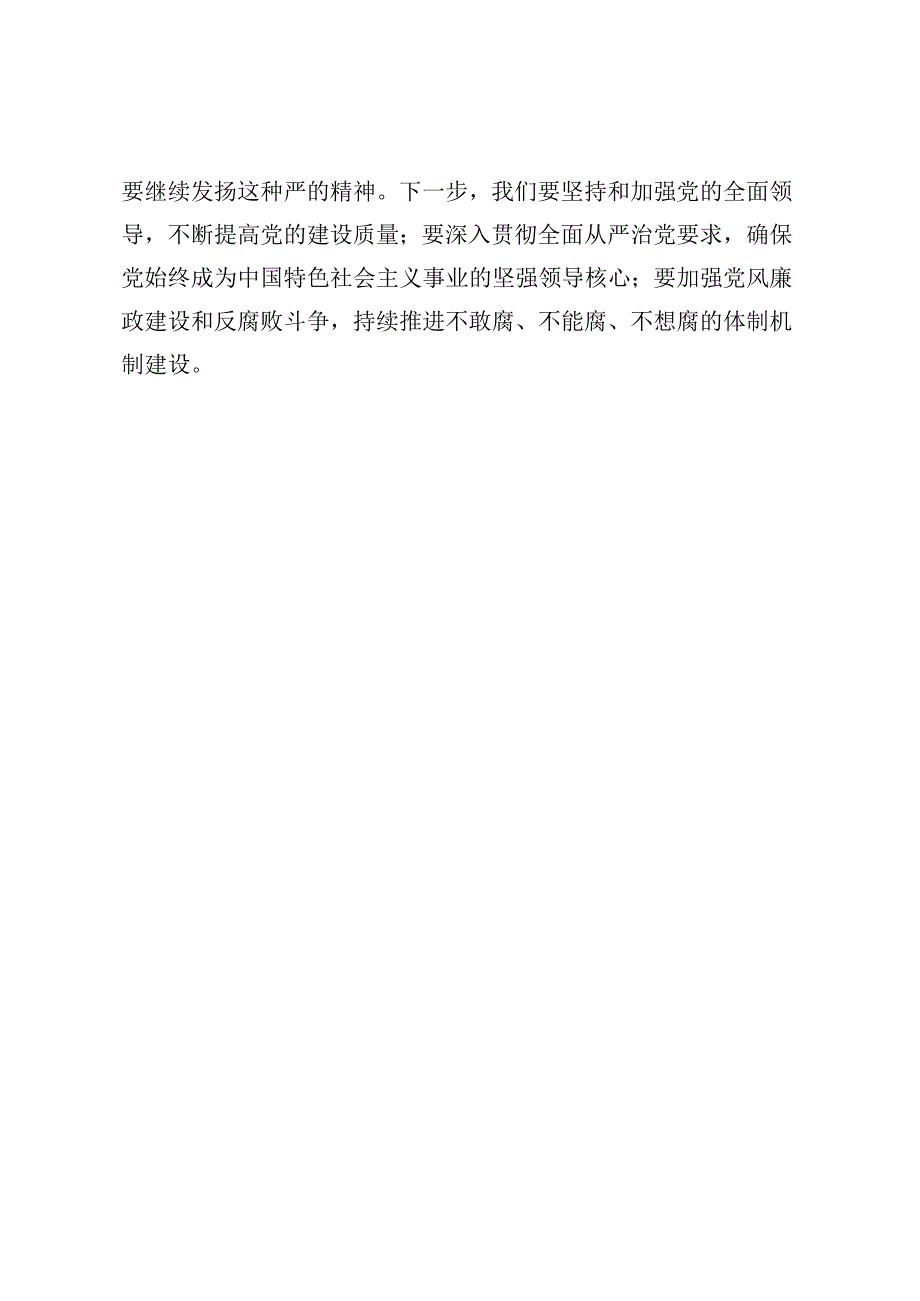 要继续发扬这种严的精神。下一步，我们要坚持和加强党的全面领导，不断提高党的建设质量；要深入贯彻全面从严治党要求，确保党始终成为中国特色社会主义事业的坚强领导核心；要加强党风廉政建设和反腐败斗争，持续推进不敢腐、不能腐、不想腐的体制机制建设。